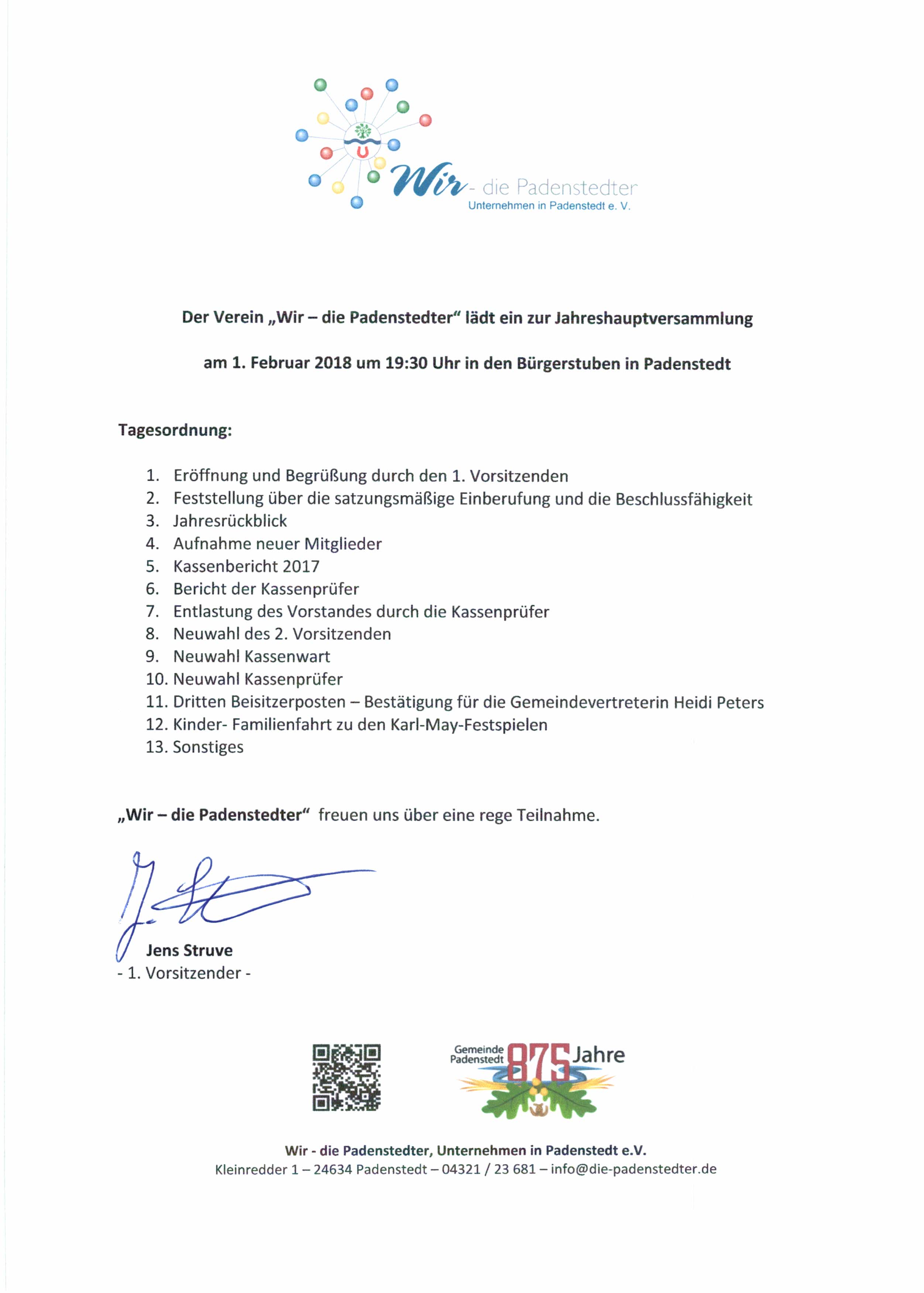 Wir - die Padenstedter
Unternehmen in Padenstedt e. V.

Der Verein „Wir – die Padenstedter“ lädt ein zur Jahreshauptversammlung

am 1. Februar 2018 um 19:30 Uhr in den Bürgerstuben in Padenstedt

Tagesordnung:

1. Eröffnung und Begrüßung durch den 1. Vorsitzenden
2. Feststellung über die satzungsmäßige Einberufung und die Beschlussfähigkeit
3. Jahresrückblick
4. Aufnahme neuer Mitglieder
5. Kassenbericht 2017
6. Bericht der Kassenprüfer
7. Entlastung des Vorstandes durch die Kassenprüfer
8. Neuwahl des 2. Vorsitzenden
9. Neuwahl Kassenwart
10. Neuwahl Kassenprüfer
11. Dritten Beisitzerposten – Bestätigung für die Gemeindevertreterin Heidi Peters
12. Kinder- Familienfahrt zu den Karl-May-Festspielen
13. Sonstiges

„Wir – die Padenstedter“ freuen uns über eine rege Teilnahme.

Jens Struve
- 1. Vorsitzender -

Gemeinde Padenstedt 875 Jahre

Wir - die Padenstedter, Unternehmen in Padenstedt e.V.
Kleinredder 1 – 24634 Padenstedt – 04321 / 23 681 – info@die-padenstedter.de